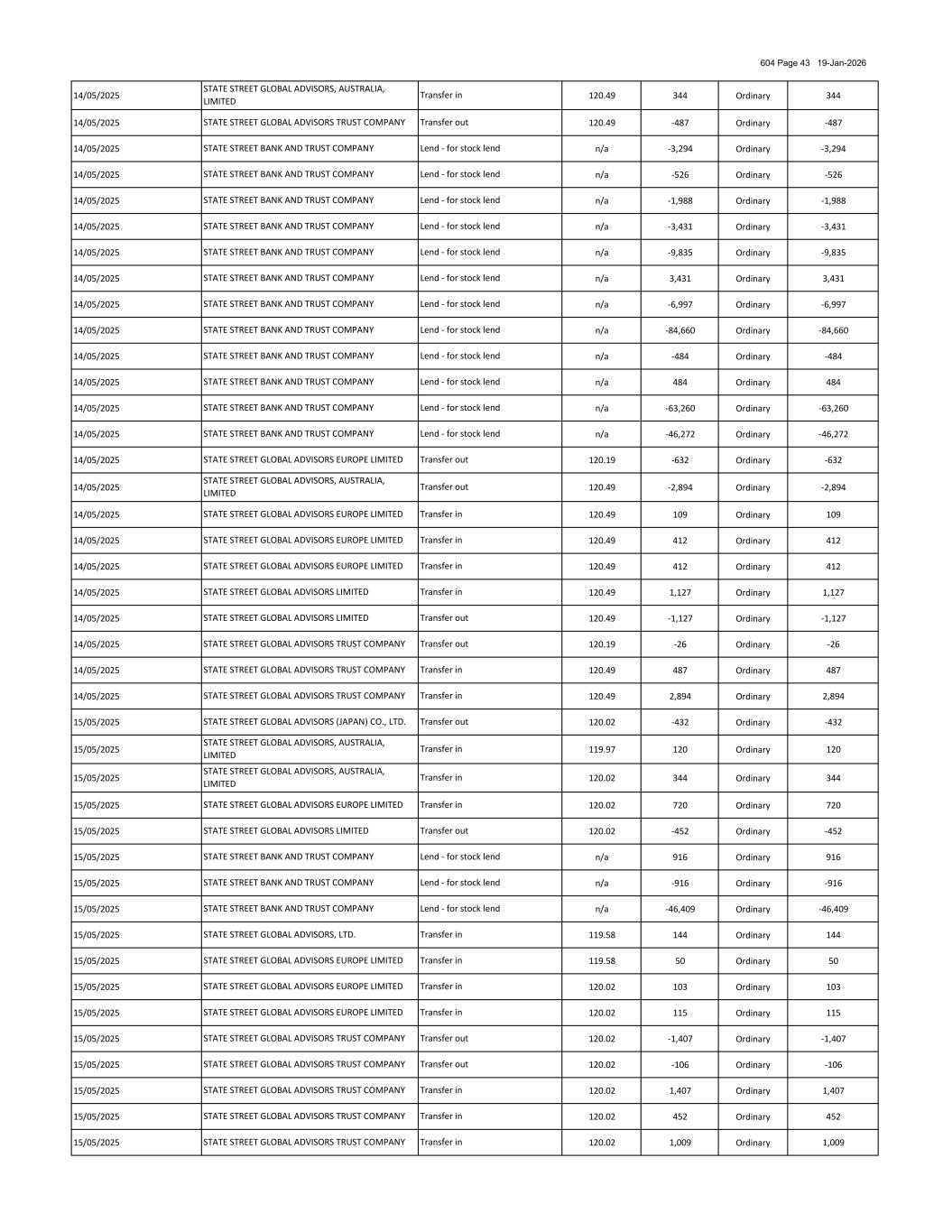 604 Page 43 19-Jan-2026

| | | | | | | |
|---|---|---|---|---|---|---|
| 14/05/2025 | STATE STREET GLOBAL ADVISORS, AUSTRALIA, LIMITED | Transfer in | 120.49 | 344 | Ordinary | 344 |
| 14/05/2025 | STATE STREET GLOBAL ADVISORS TRUST COMPANY | Transfer out | 120.49 | -487 | Ordinary | -487 |
| 14/05/2025 | STATE STREET BANK AND TRUST COMPANY | Lend - for stock lend | n/a | -3,294 | Ordinary | -3,294 |
| 14/05/2025 | STATE STREET BANK AND TRUST COMPANY | Lend - for stock lend | n/a | -526 | Ordinary | -526 |
| 14/05/2025 | STATE STREET BANK AND TRUST COMPANY | Lend - for stock lend | n/a | -1,988 | Ordinary | -1,988 |
| 14/05/2025 | STATE STREET BANK AND TRUST COMPANY | Lend - for stock lend | n/a | -3,431 | Ordinary | -3,431 |
| 14/05/2025 | STATE STREET BANK AND TRUST COMPANY | Lend - for stock lend | n/a | -9,835 | Ordinary | -9,835 |
| 14/05/2025 | STATE STREET BANK AND TRUST COMPANY | Lend - for stock lend | n/a | 3,431 | Ordinary | 3,431 |
| 14/05/2025 | STATE STREET BANK AND TRUST COMPANY | Lend - for stock lend | n/a | -6,997 | Ordinary | -6,997 |
| 14/05/2025 | STATE STREET BANK AND TRUST COMPANY | Lend - for stock lend | n/a | -84,660 | Ordinary | -84,660 |
| 14/05/2025 | STATE STREET BANK AND TRUST COMPANY | Lend - for stock lend | n/a | -484 | Ordinary | -484 |
| 14/05/2025 | STATE STREET BANK AND TRUST COMPANY | Lend - for stock lend | n/a | 484 | Ordinary | 484 |
| 14/05/2025 | STATE STREET BANK AND TRUST COMPANY | Lend - for stock lend | n/a | -63,260 | Ordinary | -63,260 |
| 14/05/2025 | STATE STREET BANK AND TRUST COMPANY | Lend - for stock lend | n/a | -46,272 | Ordinary | -46,272 |
| 14/05/2025 | STATE STREET GLOBAL ADVISORS EUROPE LIMITED | Transfer out | 120.19 | -632 | Ordinary | -632 |
| 14/05/2025 | STATE STREET GLOBAL ADVISORS, AUSTRALIA, LIMITED | Transfer out | 120.49 | -2,894 | Ordinary | -2,894 |
| 14/05/2025 | STATE STREET GLOBAL ADVISORS EUROPE LIMITED | Transfer in | 120.49 | 109 | Ordinary | 109 |
| 14/05/2025 | STATE STREET GLOBAL ADVISORS EUROPE LIMITED | Transfer in | 120.49 | 412 | Ordinary | 412 |
| 14/05/2025 | STATE STREET GLOBAL ADVISORS EUROPE LIMITED | Transfer in | 120.49 | 412 | Ordinary | 412 |
| 14/05/2025 | STATE STREET GLOBAL ADVISORS LIMITED | Transfer in | 120.49 | 1,127 | Ordinary | 1,127 |
| 14/05/2025 | STATE STREET GLOBAL ADVISORS LIMITED | Transfer out | 120.49 | -1,127 | Ordinary | -1,127 |
| 14/05/2025 | STATE STREET GLOBAL ADVISORS TRUST COMPANY | Transfer out | 120.19 | -26 | Ordinary | -26 |
| 14/05/2025 | STATE STREET GLOBAL ADVISORS TRUST COMPANY | Transfer in | 120.49 | 487 | Ordinary | 487 |
| 14/05/2025 | STATE STREET GLOBAL ADVISORS TRUST COMPANY | Transfer in | 120.49 | 2,894 | Ordinary | 2,894 |
| 15/05/2025 | STATE STREET GLOBAL ADVISORS (JAPAN) CO., LTD. | Transfer out | 120.02 | -432 | Ordinary | -432 |
| 15/05/2025 | STATE STREET GLOBAL ADVISORS, AUSTRALIA, LIMITED | Transfer in | 119.97 | 120 | Ordinary | 120 |
| 15/05/2025 | STATE STREET GLOBAL ADVISORS, AUSTRALIA, LIMITED | Transfer in | 120.02 | 344 | Ordinary | 344 |
| 15/05/2025 | STATE STREET GLOBAL ADVISORS EUROPE LIMITED | Transfer in | 120.02 | 720 | Ordinary | 720 |
| 15/05/2025 | STATE STREET GLOBAL ADVISORS LIMITED | Transfer out | 120.02 | -452 | Ordinary | -452 |
| 15/05/2025 | STATE STREET BANK AND TRUST COMPANY | Lend - for stock lend | n/a | 916 | Ordinary | 916 |
| 15/05/2025 | STATE STREET BANK AND TRUST COMPANY | Lend - for stock lend | n/a | -916 | Ordinary | -916 |
| 15/05/2025 | STATE STREET BANK AND TRUST COMPANY | Lend - for stock lend | n/a | -46,409 | Ordinary | -46,409 |
| 15/05/2025 | STATE STREET GLOBAL ADVISORS, LTD. | Transfer in | 119.58 | 144 | Ordinary | 144 |
| 15/05/2025 | STATE STREET GLOBAL ADVISORS EUROPE LIMITED | Transfer in | 119.58 | 50 | Ordinary | 50 |
| 15/05/2025 | STATE STREET GLOBAL ADVISORS EUROPE LIMITED | Transfer in | 120.02 | 103 | Ordinary | 103 |
| 15/05/2025 | STATE STREET GLOBAL ADVISORS EUROPE LIMITED | Transfer in | 120.02 | 115 | Ordinary | 115 |
| 15/05/2025 | STATE STREET GLOBAL ADVISORS TRUST COMPANY | Transfer out | 120.02 | -1,407 | Ordinary | -1,407 |
| 15/05/2025 | STATE STREET GLOBAL ADVISORS TRUST COMPANY | Transfer out | 120.02 | -106 | Ordinary | -106 |
| 15/05/2025 | STATE STREET GLOBAL ADVISORS TRUST COMPANY | Transfer in | 120.02 | 1,407 | Ordinary | 1,407 |
| 15/05/2025 | STATE STREET GLOBAL ADVISORS TRUST COMPANY | Transfer in | 120.02 | 452 | Ordinary | 452 |
| 15/05/2025 | STATE STREET GLOBAL ADVISORS TRUST COMPANY | Transfer in | 120.02 | 1,009 | Ordinary | 1,009 |